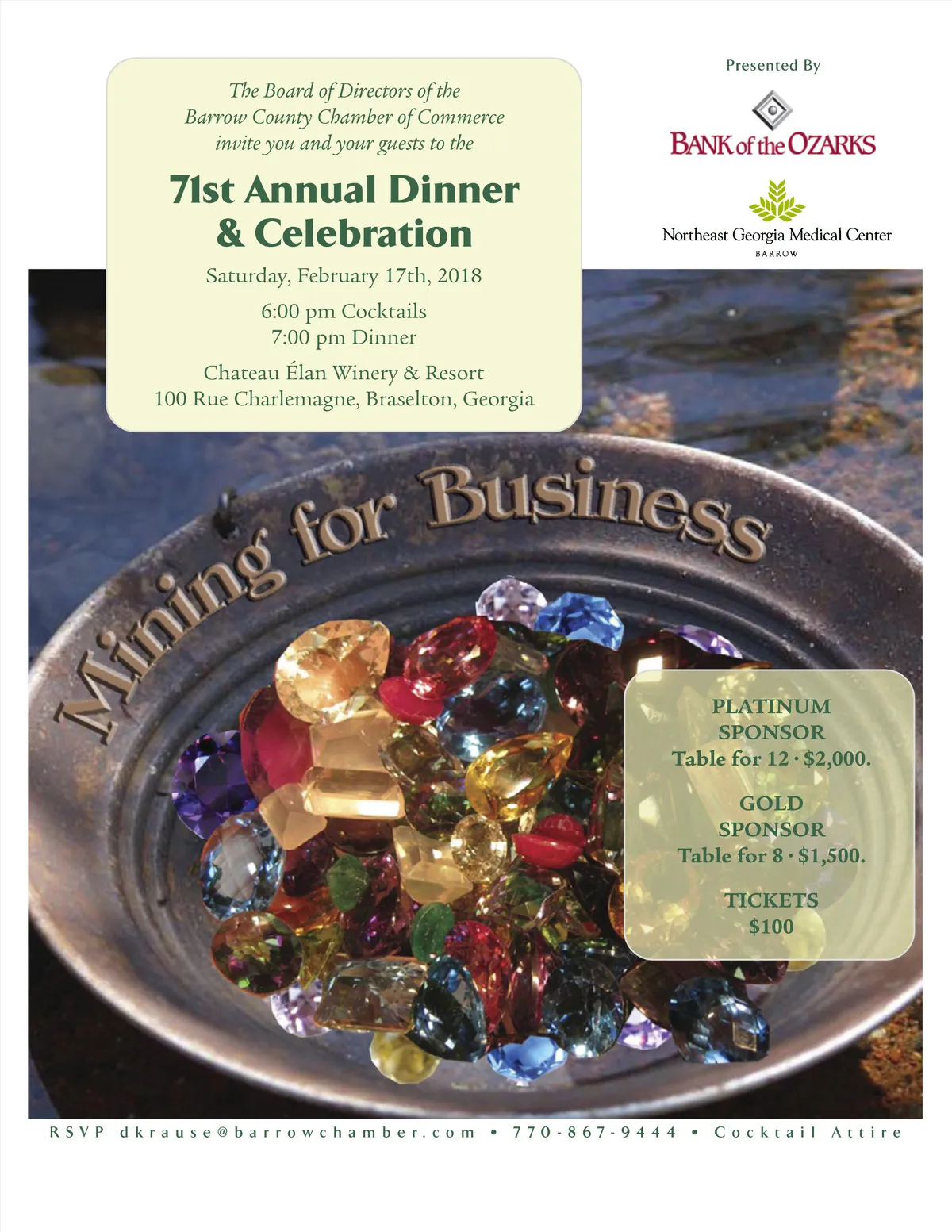 The Board of Directors of the Barrow County Chamber of Commerce invite you and your guests to the

71st Annual Dinner & Celebration

Saturday, February 17th, 2018

6:00 pm Cocktails
7:00 pm Dinner

Chateau Élan Winery & Resort
100 Rue Charlemagne, Braselton, Georgia

Presented By

BANK of the OZARKS

Northeast Georgia Medical Center
BARROW

Mining for Business

PLATINUM SPONSOR
Table for 12 · $2,000.

GOLD SPONSOR
Table for 8 · $1,500.

TICKETS
$100

RSVP dkrause@barrowchamber.com • 770-867-9444 • Cocktail Attire